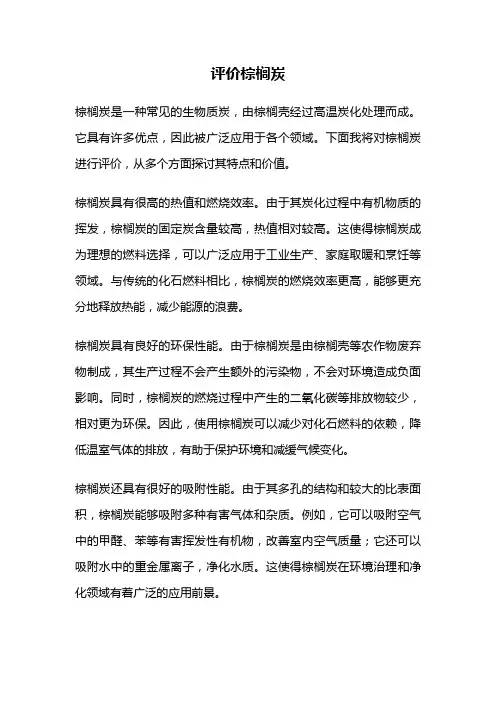 评价棕榈炭

棕榈炭是一种常见的生物质炭，由棕榈壳经过高温炭化处理而成。它具有许多优点，因此被广泛应用于各个领域。下面我将对棕榈炭进行评价，从多个方面探讨其特点和价值。

棕榈炭具有很高的热值和燃烧效率。由于其炭化过程中有机物质的挥发，棕榈炭的固定炭含量较高，热值相对较高。这使得棕榈炭成为理想的燃料选择，可以广泛应用于工业生产、家庭取暖和烹饪等领域。与传统的化石燃料相比，棕榈炭的燃烧效率更高，能够更充分地释放热能，减少能源的浪费。

棕榈炭具有良好的环保性能。由于棕榈炭是由棕榈壳等农作物废弃物制成，其生产过程不会产生额外的污染物，不会对环境造成负面影响。同时，棕榈炭的燃烧过程中产生的二氧化碳等排放物较少，相对更为环保。因此，使用棕榈炭可以减少对化石燃料的依赖，降低温室气体的排放，有助于保护环境和减缓气候变化。

棕榈炭还具有很好的吸附性能。由于其多孔的结构和较大的比表面积，棕榈炭能够吸附多种有害气体和杂质。例如，它可以吸附空气中的甲醛、苯等有害挥发性有机物，改善室内空气质量；它还可以吸附水中的重金属离子，净化水质。这使得棕榈炭在环境治理和净化领域有着广泛的应用前景。